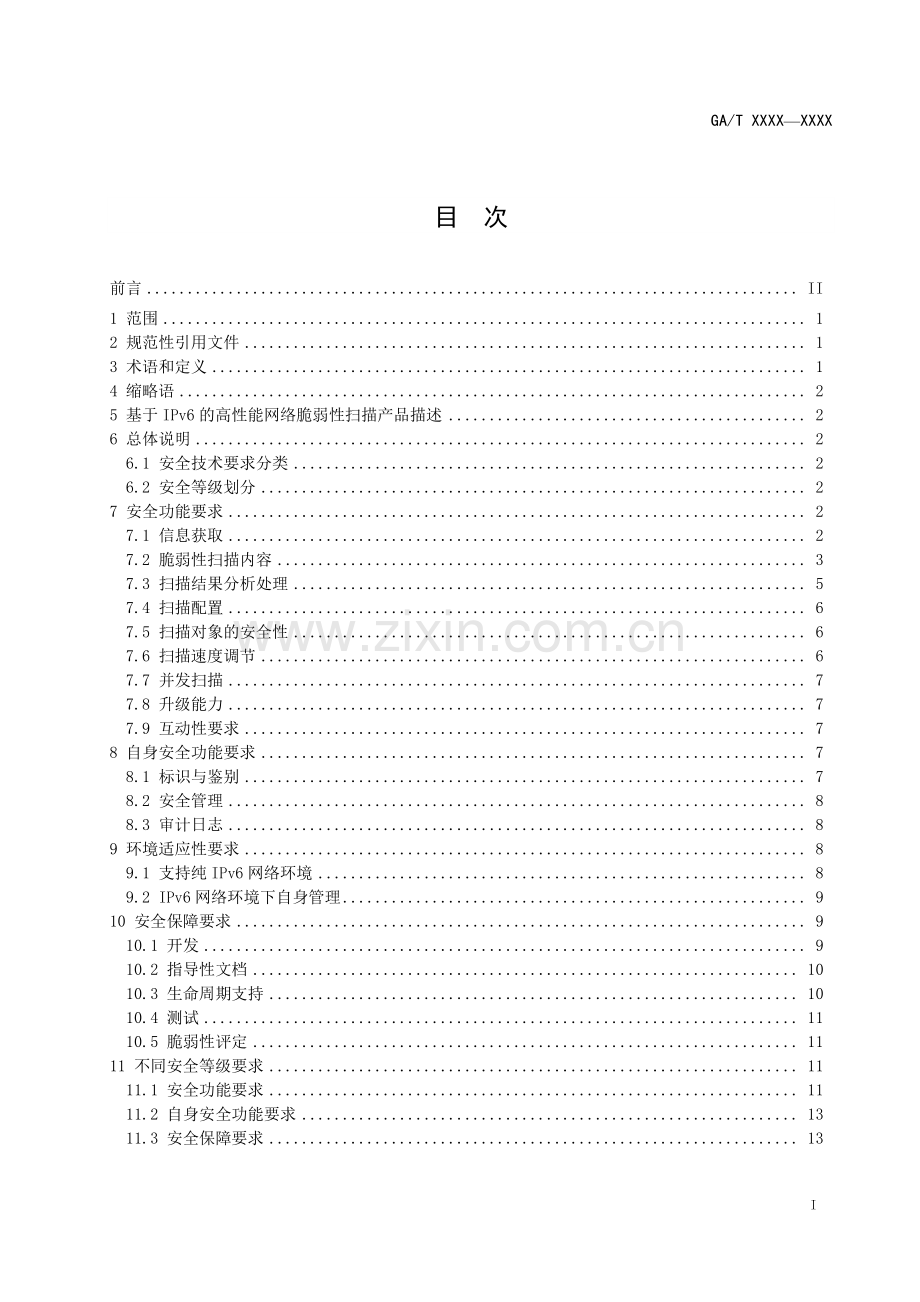 GA/T XXXX—XXXX

目 次

前言 II
1 范围 1
2 规范性引用文件 1
3 术语和定义 1
4 缩略语 2
5 基于IPv6的高性能网络脆弱性扫描产品描述 2
6 总体说明 2
6.1 安全技术要求分类 2
6.2 安全等级划分 2
7 安全功能要求 2
7.1 信息获取 2
7.2 脆弱性扫描内容 3
7.3 扫描结果分析处理 5
7.4 扫描配置 6
7.5 扫描对象的安全性 6
7.6 扫描速度调节 6
7.7 并发扫描 7
7.8 升级能力 7
7.9 互动性要求 7
8 自身安全功能要求 7
8.1 标识与鉴别 7
8.2 安全管理 8
8.3 审计日志 8
9 环境适应性要求 8
9.1 支持纯IPv6网络环境 8
9.2 IPv6网络环境下自身管理 9
10 安全保障要求 9
10.1 开发 9
10.2 指导性文档 10
10.3 生命周期支持 10
10.4 测试 11
10.5 脆弱性评定 11
11 不同安全等级要求 11
11.1 安全功能要求 11
11.2 自身安全功能要求 13
11.3 安全保障要求 13

I

www.zixin.com.cn